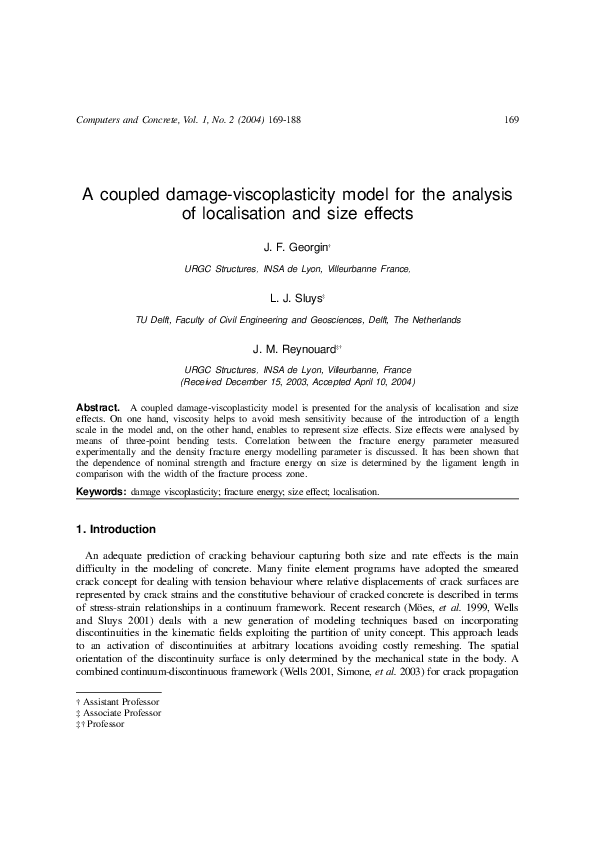 Computers and Concrete, Vol. 1, No. 2 (2004) 169-188

169

A coupled damage-viscoplasticity model for the analysis of localisation and size effects

J. F. Georgin†

URGC Structures, INSA de Lyon, Villeurbanne France,

L. J. Sluys‡

TU Delft, Faculty of Civil Engineering and Geosciences, Delft, The Netherlands

J. M. Reynouard‡†

URGC Structures, INSA de Lyon, Villeurbanne, France
(Received December 15, 2003, Accepted April 10, 2004)

Abstract. A coupled damage-viscoplasticity model is presented for the analysis of localisation and size effects. On one hand, viscosity helps to avoid mesh sensitivity because of the introduction of a length scale in the model and, on the other hand, enables to represent size effects. Size effects were analysed by means of three-point bending tests. Correlation between the fracture energy parameter measured experimentally and the density fracture energy modelling parameter is discussed. It has been shown that the dependence of nominal strength and fracture energy on size is determined by the ligament length in comparison with the width of the fracture process zone.

Keywords: damage viscoplasticity; fracture energy; size effect; localisation.

1. Introduction

An adequate prediction of cracking behaviour capturing both size and rate effects is the main difficulty in the modeling of concrete. Many finite element programs have adopted the smeared crack concept for dealing with tension behaviour where relative displacements of crack surfaces are represented by crack strains and the constitutive behaviour of cracked concrete is described in terms of stress-strain relationships in a continuum framework. Recent research (Möes, et al. 1999, Wells and Sluys 2001) deals with a new generation of modeling techniques based on incorporating discontinuities in the kinematic fields exploiting the partition of unity concept. This approach leads to an activation of discontinuities at arbitrary locations avoiding costly remeshing. The spatial orientation of the discontinuity surface is only determined by the mechanical state in the body. A combined continuum-discontinuous framework (Wells 2001, Simone, et al. 2003) for crack propagation

† Assistant Professor
‡ Associate Professor
‡† Professor